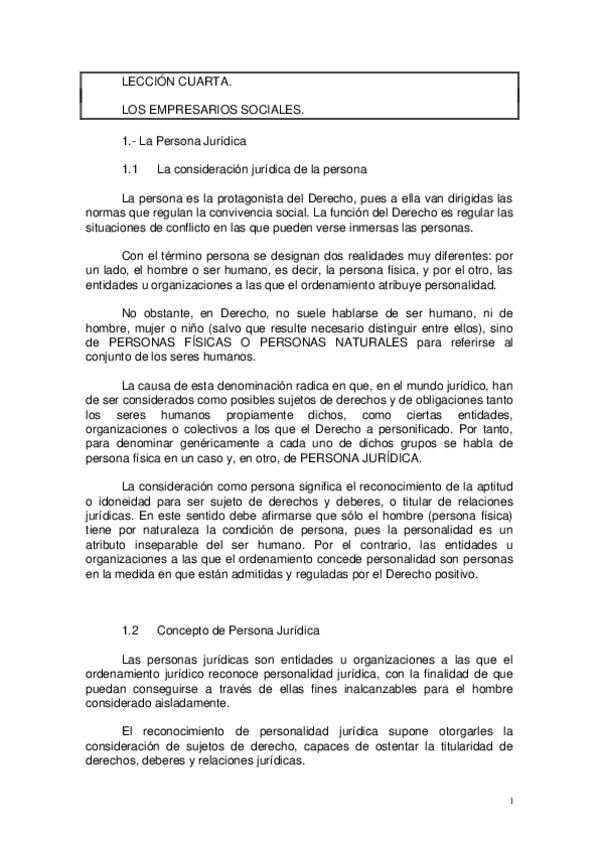 LECCIÓN CUARTA.

LOS EMPRESARIOS SOCIALES.

1.- La Persona Jurídica

1.1 La consideración jurídica de la persona

La persona es la protagonista del Derecho, pues a ella van dirigidas las normas que regulan la convivencia social. La función del Derecho es regular las situaciones de conflicto en las que pueden verse inmersas las personas.

Con el término persona se designan dos realidades muy diferentes: por un lado, el hombre o ser humano, es decir, la persona física, y por el otro, las entidades u organizaciones a las que el ordenamiento atribuye personalidad.

No obstante, en Derecho, no suele hablarse de ser humano, ni de hombre, mujer o niño (salvo que resulte necesario distinguir entre ellos), sino de PERSONAS FÍSICAS O PERSONAS NATURALES para referirse al conjunto de los seres humanos.

La causa de esta denominación radica en que, en el mundo jurídico, han de ser considerados como posibles sujetos de derechos y de obligaciones tanto los seres humanos propiamente dichos, como ciertas entidades, organizaciones o colectivos a los que el Derecho a personificado. Por tanto, para denominar genéricamente a cada uno de dichos grupos se habla de persona física en un caso y, en otro, de PERSONA JURÍDICA.

La consideración como persona significa el reconocimiento de la aptitud o idoneidad para ser sujeto de derechos y deberes, o titular de relaciones jurídicas. En este sentido debe afirmarse que sólo el hombre (persona física) tiene por naturaleza la condición de persona, pues la personalidad es un atributo inseparable del ser humano. Por el contrario, las entidades u organizaciones a las que el ordenamiento concede personalidad son personas en la medida en que están admitidas y reguladas por el Derecho positivo.

1.2 Concepto de Persona Jurídica

Las personas jurídicas son entidades u organizaciones a las que el ordenamiento jurídico reconoce personalidad jurídica, con la finalidad de que puedan conseguirse a través de ellas fines inalcanzables para el hombre considerado aisladamente.

El reconocimiento de personalidad jurídica supone otorgarles la consideración de sujetos de derecho, capaces de ostentar la titularidad de derechos, deberes y relaciones jurídicas.

1